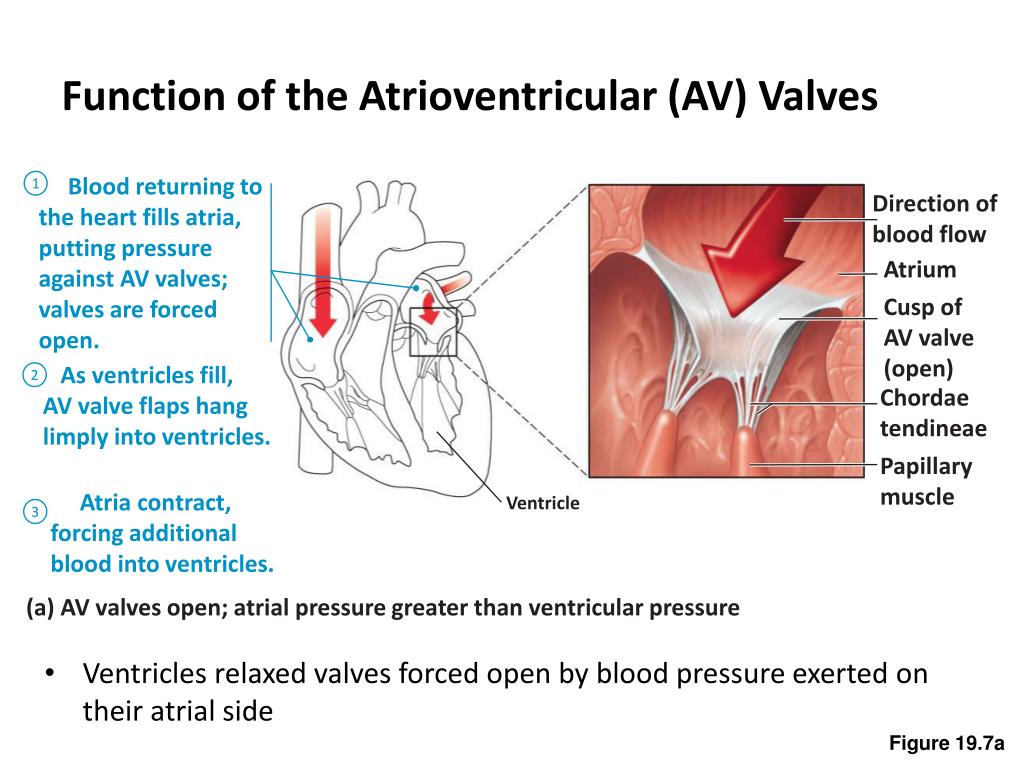 Function of the Atrioventricular (AV) Valves

① Blood returning to the heart fills atria, putting pressure against AV valves; valves are forced open.

② As ventricles fill, AV valve flaps hang limply into ventricles.

③ Atria contract, forcing additional blood into ventricles.

Ventricle

Direction of blood flow

Atrium

Cusp of AV valve (open)

Chordae tendineae

Papillary muscle

(a) AV valves open; atrial pressure greater than ventricular pressure

• Ventricles relaxed valves forced open by blood pressure exerted on their atrial side

Figure 19.7a